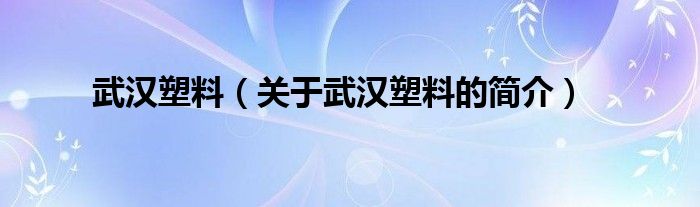 武汉塑料（关于武汉塑料的简介）